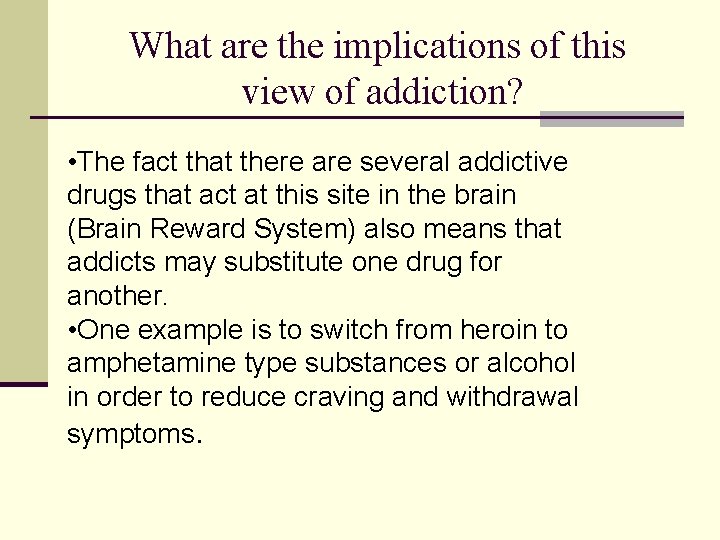 What are the implications of this view of addiction?

•The fact that there are several addictive drugs that act at this site in the brain (Brain Reward System) also means that addicts may substitute one drug for another.
•One example is to switch from heroin to amphetamine type substances or alcohol in order to reduce craving and withdrawal symptoms.